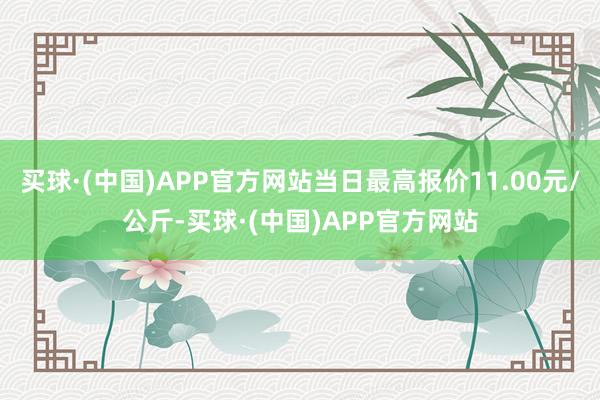 买球·(中国)APP官方网站当日最高报价11.00元/公斤-买球·(中国)APP官方网站